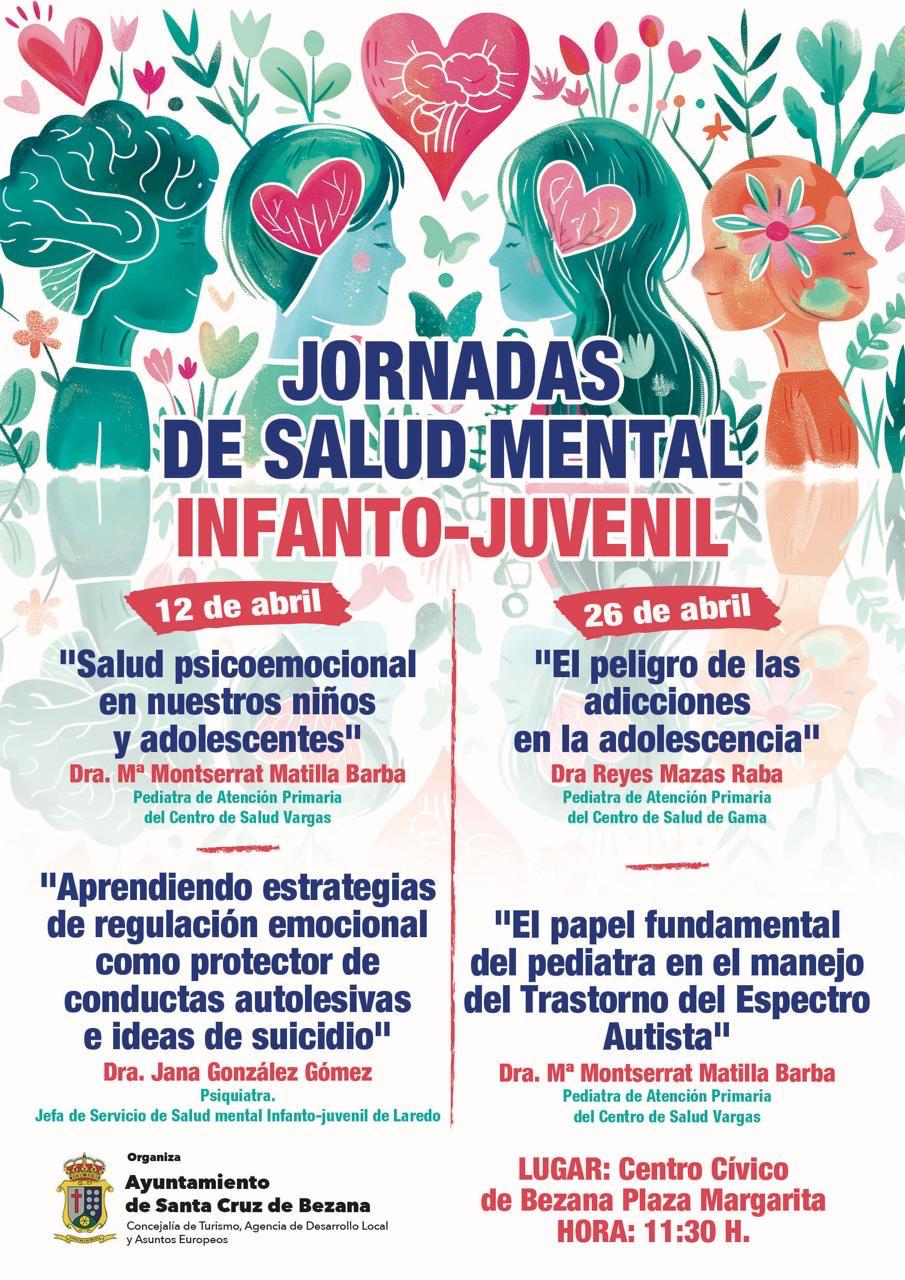 JORNADAS DE SALUD MENTAL INFANTO-JUVENIL

12 de abril

"Salud psicoemocional en nuestros niños y adolescentes"
Dra. Mª Montserrat Matilla Barba
Pediatra de Atención Primaria del Centro de Salud Vargas

"Aprendiendo estrategias de regulación emocional como protector de conductas autolesivas e ideas de suicidio"
Dra. Jana González Gómez
Psiquiatra.
Jefa de Servicio de Salud mental Infanto-juvenil de Laredo

26 de abril

"El peligro de las adicciones en la adolescencia"
Dra Reyes Mazas Raba
Pediatra de Atención Primaria del Centro de Salud de Gama

"El papel fundamental del pediatra en el manejo del Trastorno del Espectro Autista"
Dra. Mª Montserrat Matilla Barba
Pediatra de Atención Primaria del Centro de Salud Vargas

Organiza
Ayuntamiento de Santa Cruz de Bezana
Concejalía de Turismo, Agencia de Desarrollo Local y Asuntos Europeos

LUGAR: Centro Cívico de Bezana Plaza Margarita
HORA: 11:30 H.